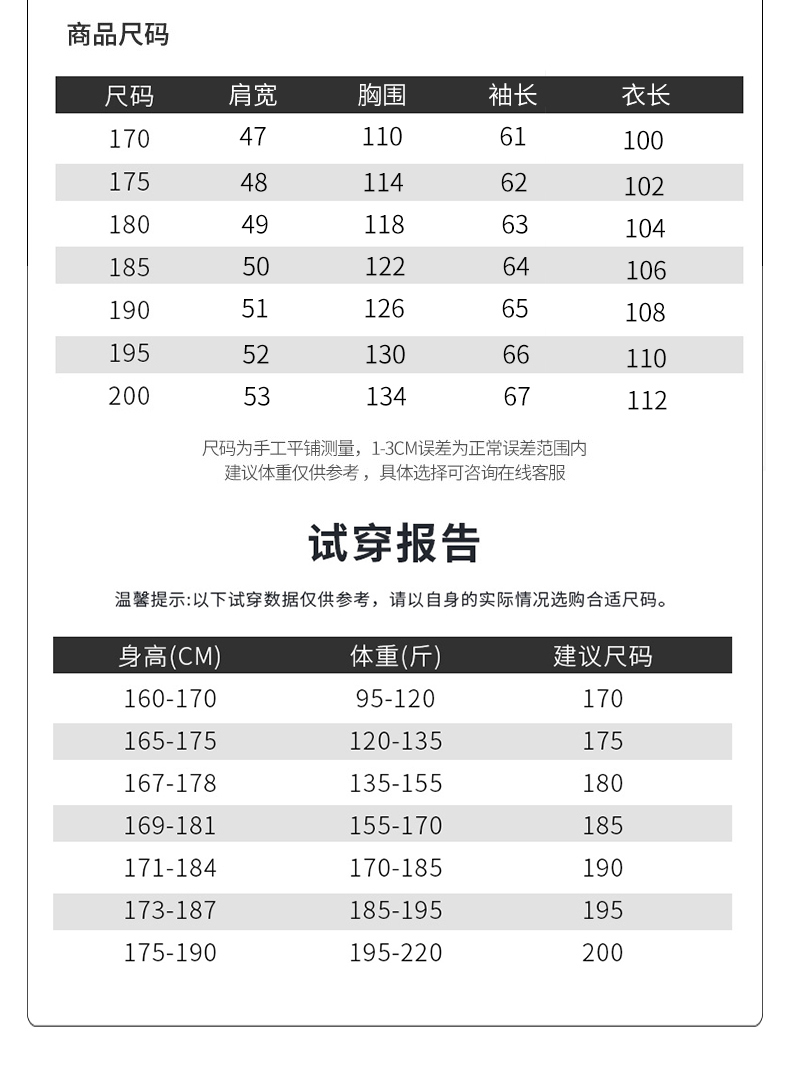 商品尺码

| 尺码 | 肩宽 | 胸围 | 袖长 | 衣长 |
|---|---|---|---|---|
| 170 | 47 | 110 | 61 | 100 |
| 175 | 48 | 114 | 62 | 102 |
| 180 | 49 | 118 | 63 | 104 |
| 185 | 50 | 122 | 64 | 106 |
| 190 | 51 | 126 | 65 | 108 |
| 195 | 52 | 130 | 66 | 110 |
| 200 | 53 | 134 | 67 | 112 |

尺码为手工平铺测量，1-3CM误差为正常误差范围内
建议体重仅供参考，具体选择可咨询在线客服

试穿报告

温馨提示:以下试穿数据仅供参考，请以自身的实际情况选购合适尺码。

| 身高(CM) | 体重(斤) | 建议尺码 |
|---|---|---|
| 160-170 | 95-120 | 170 |
| 165-175 | 120-135 | 175 |
| 167-178 | 135-155 | 180 |
| 169-181 | 155-170 | 185 |
| 171-184 | 170-185 | 190 |
| 173-187 | 185-195 | 195 |
| 175-190 | 195-220 | 200 |